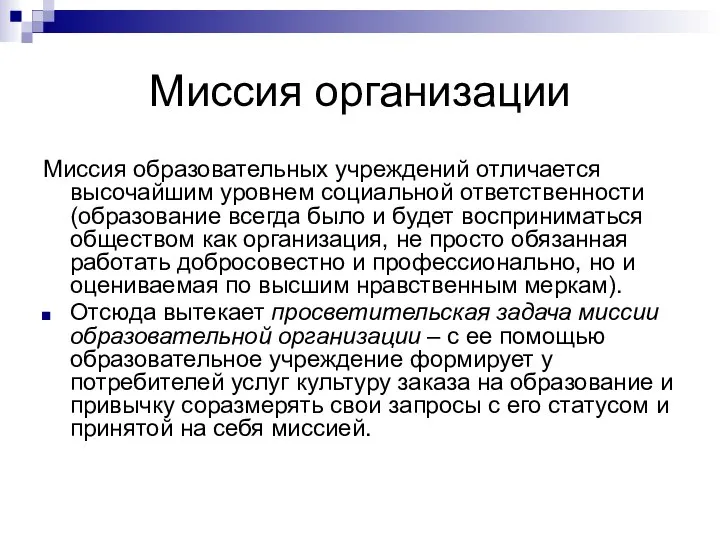 Миссия организации

Миссия образовательных учреждений отличается высочайшим уровнем социальной ответственности (образование всегда было и будет восприниматься обществом как организация, не просто обязанная работать добросовестно и профессионально, но и оцениваемая по высшим нравственным меркам).

Отсюда вытекает просветительская задача миссии образовательной организации – с ее помощью образовательное учреждение формирует у потребителей услуг культуру заказа на образование и привычку соразмерять свои запросы с его статусом и принятой на себя миссией.